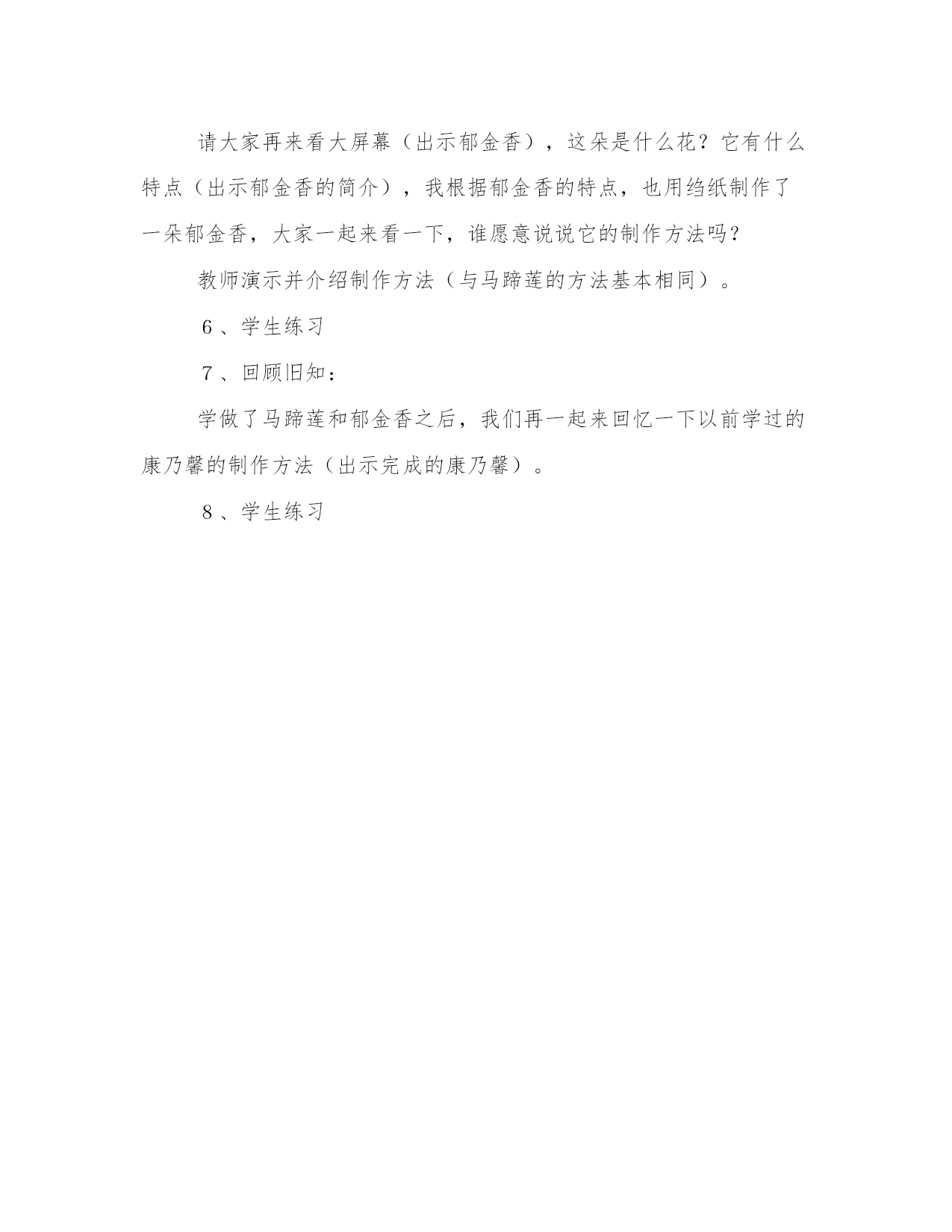 请大家再来看大屏幕（出示郁金香），这朵是什么花？它有什么特点（出示郁金香的简介），我根据郁金香的特点，也用绉纸制作了一朵郁金香，大家一起来看一下，谁愿意说说它的制作方法吗？

教师演示并介绍制作方法（与马蹄莲的方法基本相同）。

6、学生练习

7、回顾旧知：

学做了马蹄莲和郁金香之后，我们再一起来回忆一下以前学过的康乃馨的制作方法（出示完成的康乃馨）。

8、学生练习